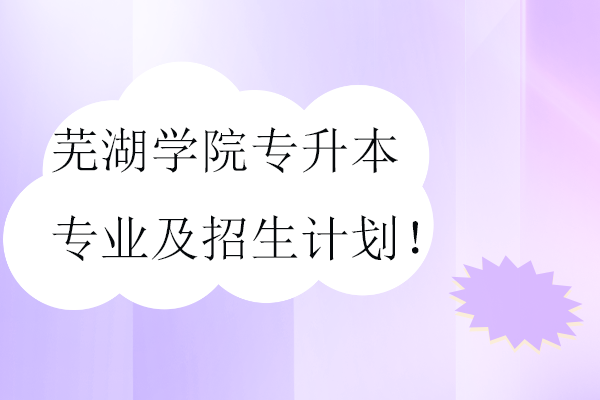 芜湖学院专升本
专业及招生计划！